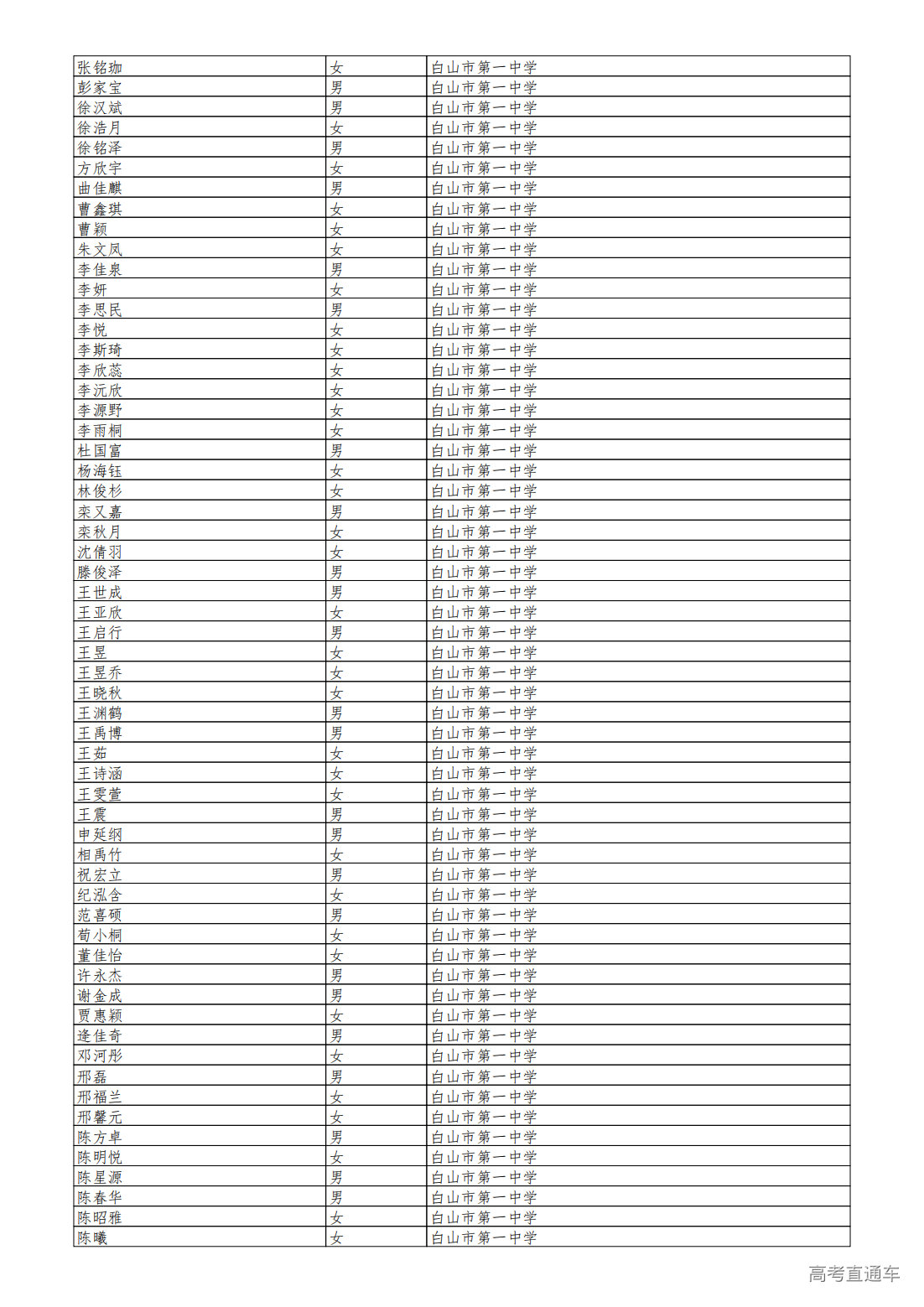 | 张铭珈 | 女 | 白山市第一中学 |
|---|---|---|
| 彭家宝 | 男 | 白山市第一中学 |
| 徐汉斌 | 男 | 白山市第一中学 |
| 徐浩月 | 女 | 白山市第一中学 |
| 徐铭泽 | 男 | 白山市第一中学 |
| 方欣宇 | 女 | 白山市第一中学 |
| 曲佳麒 | 男 | 白山市第一中学 |
| 曹鑫琪 | 女 | 白山市第一中学 |
| 曹颖 | 女 | 白山市第一中学 |
| 朱文凤 | 女 | 白山市第一中学 |
| 李佳泉 | 男 | 白山市第一中学 |
| 李妍 | 女 | 白山市第一中学 |
| 李思民 | 男 | 白山市第一中学 |
| 李悦 | 女 | 白山市第一中学 |
| 李斯琦 | 女 | 白山市第一中学 |
| 李欣蕊 | 女 | 白山市第一中学 |
| 李沅欣 | 女 | 白山市第一中学 |
| 李源野 | 女 | 白山市第一中学 |
| 李雨桐 | 女 | 白山市第一中学 |
| 杜国富 | 男 | 白山市第一中学 |
| 杨海钰 | 女 | 白山市第一中学 |
| 林俊杉 | 女 | 白山市第一中学 |
| 栾又嘉 | 男 | 白山市第一中学 |
| 栾秋月 | 女 | 白山市第一中学 |
| 沈倩羽 | 女 | 白山市第一中学 |
| 滕俊泽 | 男 | 白山市第一中学 |
| 王世成 | 男 | 白山市第一中学 |
| 王亚欣 | 女 | 白山市第一中学 |
| 王启行 | 男 | 白山市第一中学 |
| 王昱 | 女 | 白山市第一中学 |
| 王昱乔 | 女 | 白山市第一中学 |
| 王晓秋 | 女 | 白山市第一中学 |
| 王渊鹤 | 男 | 白山市第一中学 |
| 王禹博 | 男 | 白山市第一中学 |
| 王茹 | 女 | 白山市第一中学 |
| 王诗涵 | 女 | 白山市第一中学 |
| 王雯萱 | 女 | 白山市第一中学 |
| 王震 | 男 | 白山市第一中学 |
| 申延纲 | 男 | 白山市第一中学 |
| 相禹竹 | 女 | 白山市第一中学 |
| 祝宏立 | 男 | 白山市第一中学 |
| 纪泓含 | 女 | 白山市第一中学 |
| 范喜硕 | 男 | 白山市第一中学 |
| 荀小桐 | 女 | 白山市第一中学 |
| 董佳怡 | 女 | 白山市第一中学 |
| 许永杰 | 男 | 白山市第一中学 |
| 谢金成 | 男 | 白山市第一中学 |
| 贾惠颖 | 女 | 白山市第一中学 |
| 逄佳奇 | 男 | 白山市第一中学 |
| 邓河彤 | 女 | 白山市第一中学 |
| 邢磊 | 男 | 白山市第一中学 |
| 邢福兰 | 女 | 白山市第一中学 |
| 邢馨元 | 女 | 白山市第一中学 |
| 陈方卓 | 男 | 白山市第一中学 |
| 陈明悦 | 女 | 白山市第一中学 |
| 陈星源 | 男 | 白山市第一中学 |
| 陈春华 | 男 | 白山市第一中学 |
| 陈昭雅 | 女 | 白山市第一中学 |
| 陈曦 | 女 | 白山市第一中学 |

高考直通车